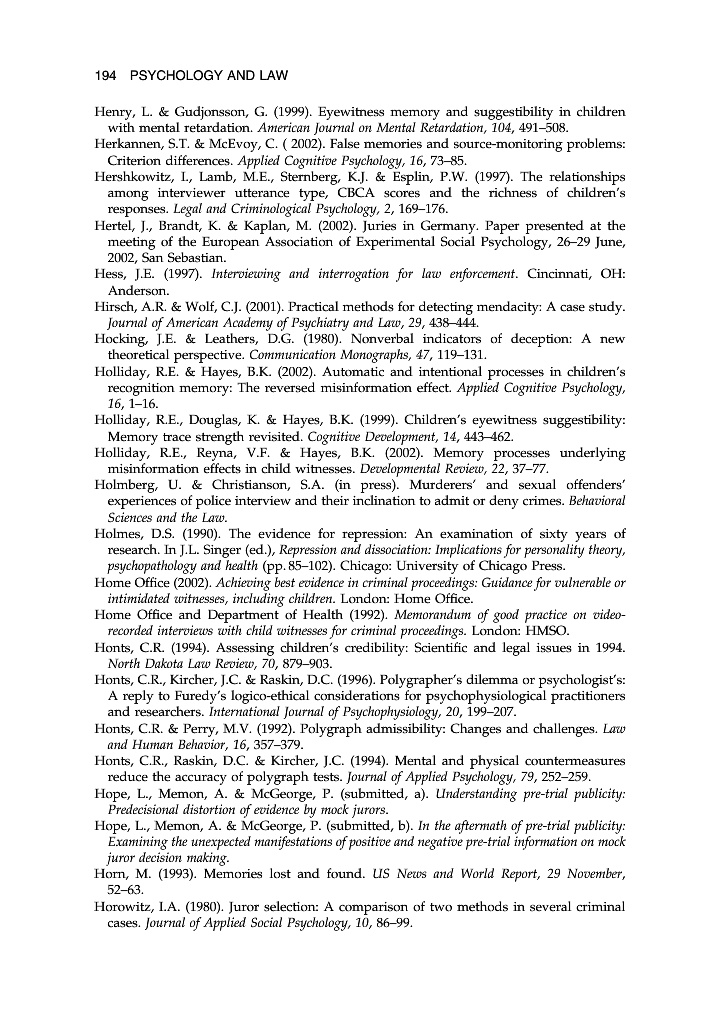 194 PSYCHOLOGY AND LAW

Henry, L. & Gudjonsson, G. (1999). Eyewitness memory and suggestibility in children with mental retardation. American Journal on Mental Retardation, 104, 491–508.

Herkannen, S.T. & McEvoy, C. ( 2002). False memories and source-monitoring problems: Criterion differences. Applied Cognitive Psychology, 16, 73–85.

Hershkowitz, I., Lamb, M.E., Sternberg, K.J. & Esplin, P.W. (1997). The relationships among interviewer utterance type, CBCA scores and the richness of children's responses. Legal and Criminological Psychology, 2, 169–176.

Hertel, J., Brandt, K. & Kaplan, M. (2002). Juries in Germany. Paper presented at the meeting of the European Association of Experimental Social Psychology, 26–29 June, 2002, San Sebastian.

Hess, J.E. (1997). Interviewing and interrogation for law enforcement. Cincinnati, OH: Anderson.

Hirsch, A.R. & Wolf, C.J. (2001). Practical methods for detecting mendacity: A case study. Journal of American Academy of Psychiatry and Law, 29, 438–444.

Hocking, J.E. & Leathers, D.G. (1980). Nonverbal indicators of deception: A new theoretical perspective. Communication Monographs, 47, 119–131.

Holliday, R.E. & Hayes, B.K. (2002). Automatic and intentional processes in children's recognition memory: The reversed misinformation effect. Applied Cognitive Psychology, 16, 1–16.

Holliday, R.E., Douglas, K. & Hayes, B.K. (1999). Children's eyewitness suggestibility: Memory trace strength revisited. Cognitive Development, 14, 443–462.

Holliday, R.E., Reyna, V.F. & Hayes, B.K. (2002). Memory processes underlying misinformation effects in child witnesses. Developmental Review, 22, 37–77.

Holmberg, U. & Christianson, S.A. (in press). Murderers' and sexual offenders' experiences of police interview and their inclination to admit or deny crimes. Behavioral Sciences and the Law.

Holmes, D.S. (1990). The evidence for repression: An examination of sixty years of research. In J.L. Singer (ed.), Repression and dissociation: Implications for personality theory, psychopathology and health (pp. 85–102). Chicago: University of Chicago Press.

Home Office (2002). Achieving best evidence in criminal proceedings: Guidance for vulnerable or intimidated witnesses, including children. London: Home Office.

Home Office and Department of Health (1992). Memorandum of good practice on video-recorded interviews with child witnesses for criminal proceedings. London: HMSO.

Honts, C.R. (1994). Assessing children's credibility: Scientific and legal issues in 1994. North Dakota Law Review, 70, 879–903.

Honts, C.R., Kircher, J.C. & Raskin, D.C. (1996). Polygrapher's dilemma or psychologist's: A reply to Furedy's logico-ethical considerations for psychophysiological practitioners and researchers. International Journal of Psychophysiology, 20, 199–207.

Honts, C.R. & Perry, M.V. (1992). Polygraph admissibility: Changes and challenges. Law and Human Behavior, 16, 357–379.

Honts, C.R., Raskin, D.C. & Kircher, J.C. (1994). Mental and physical countermeasures reduce the accuracy of polygraph tests. Journal of Applied Psychology, 79, 252–259.

Hope, L., Memon, A. & McGeorge, P. (submitted, a). Understanding pre-trial publicity: Predecisional distortion of evidence by mock jurors.

Hope, L., Memon, A. & McGeorge, P. (submitted, b). In the aftermath of pre-trial publicity: Examining the unexpected manifestations of positive and negative pre-trial information on mock juror decision making.

Horn, M. (1993). Memories lost and found. US News and World Report, 29 November, 52–63.

Horowitz, I.A. (1980). Juror selection: A comparison of two methods in several criminal cases. Journal of Applied Social Psychology, 10, 86–99.